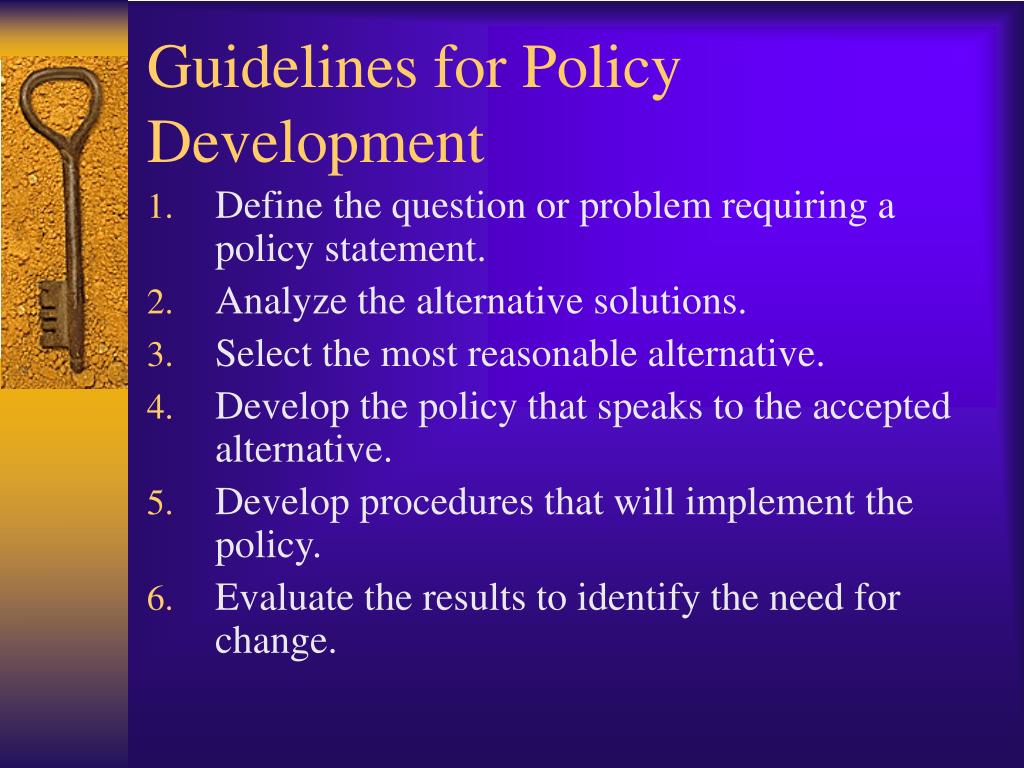 Guidelines for Policy Development

1. Define the question or problem requiring a policy statement.
2. Analyze the alternative solutions.
3. Select the most reasonable alternative.
4. Develop the policy that speaks to the accepted alternative.
5. Develop procedures that will implement the policy.
6. Evaluate the results to identify the need for change.